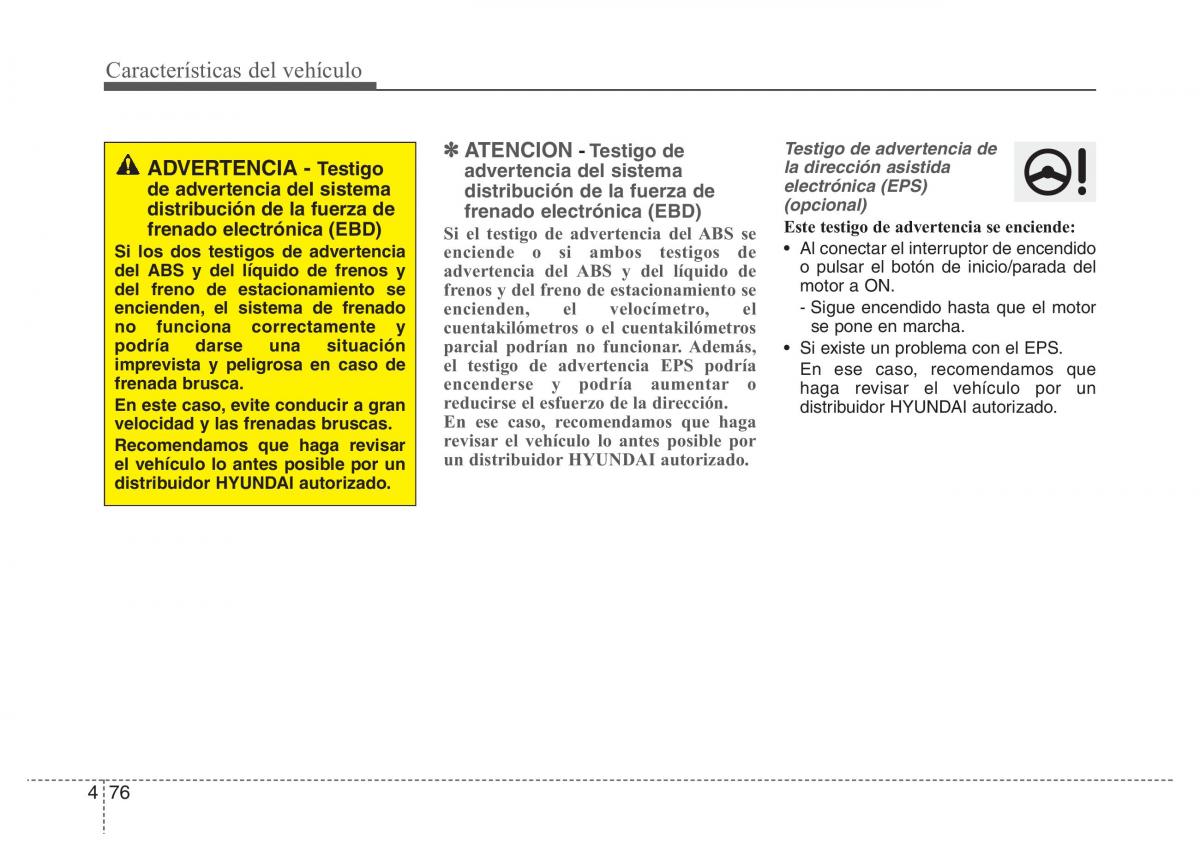 Características del vehículo

ADVERTENCIA - Testigo de advertencia del sistema distribución de la fuerza de frenado electrónica (EBD)

Si los dos testigos de advertencia del ABS y del líquido de frenos y del freno de estacionamiento se encienden, el sistema de frenado no funciona correctamente y podría darse una situación imprevista y peligrosa en caso de frenada brusca.

En este caso, evite conducir a gran velocidad y las frenadas bruscas.

Recomendamos que haga revisar el vehículo lo antes posible por un distribuidor HYUNDAI autorizado.

✽ ATENCION - Testigo de advertencia del sistema distribución de la fuerza de frenado electrónica (EBD)

Si el testigo de advertencia del ABS se enciende o si ambos testigos de advertencia del ABS y del líquido de frenos y del freno de estacionamiento se encienden, el velocímetro, el cuentakilómetros o el cuentakilómetros parcial podrían no funcionar. Además, el testigo de advertencia EPS podría encenderse y podría aumentar o reducirse el esfuerzo de la dirección.

En ese caso, recomendamos que haga revisar el vehículo lo antes posible por un distribuidor HYUNDAI autorizado.

Testigo de advertencia de la dirección asistida electrónica (EPS) (opcional)

Este testigo de advertencia se enciende:

• Al conectar el interruptor de encendido o pulsar el botón de inicio/parada del motor a ON.

- Sigue encendido hasta que el motor se pone en marcha.

• Si existe un problema con el EPS.

En ese caso, recomendamos que haga revisar el vehículo por un distribuidor HYUNDAI autorizado.

4 76